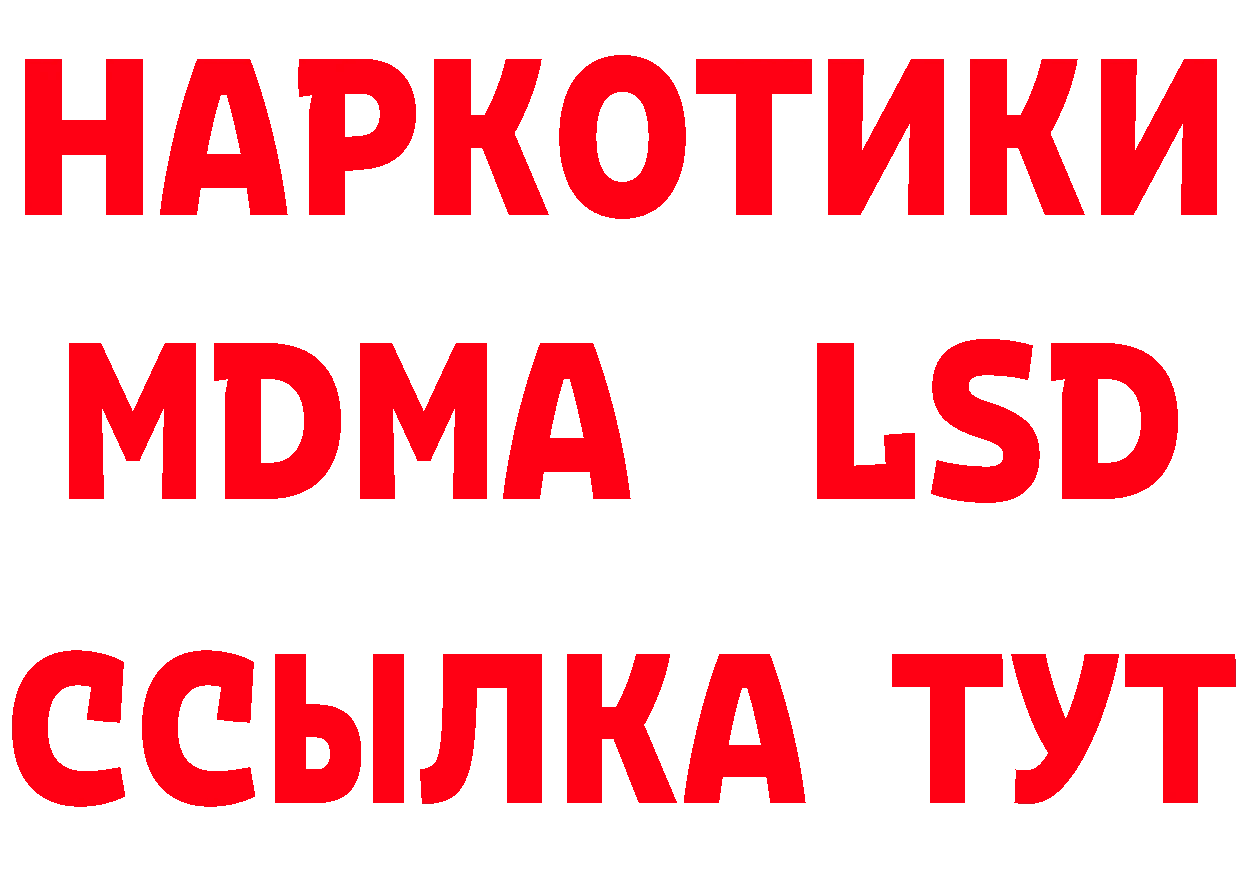 НАРКОТИКИ
MDMA LSD
ССЫЛКА ТУТ